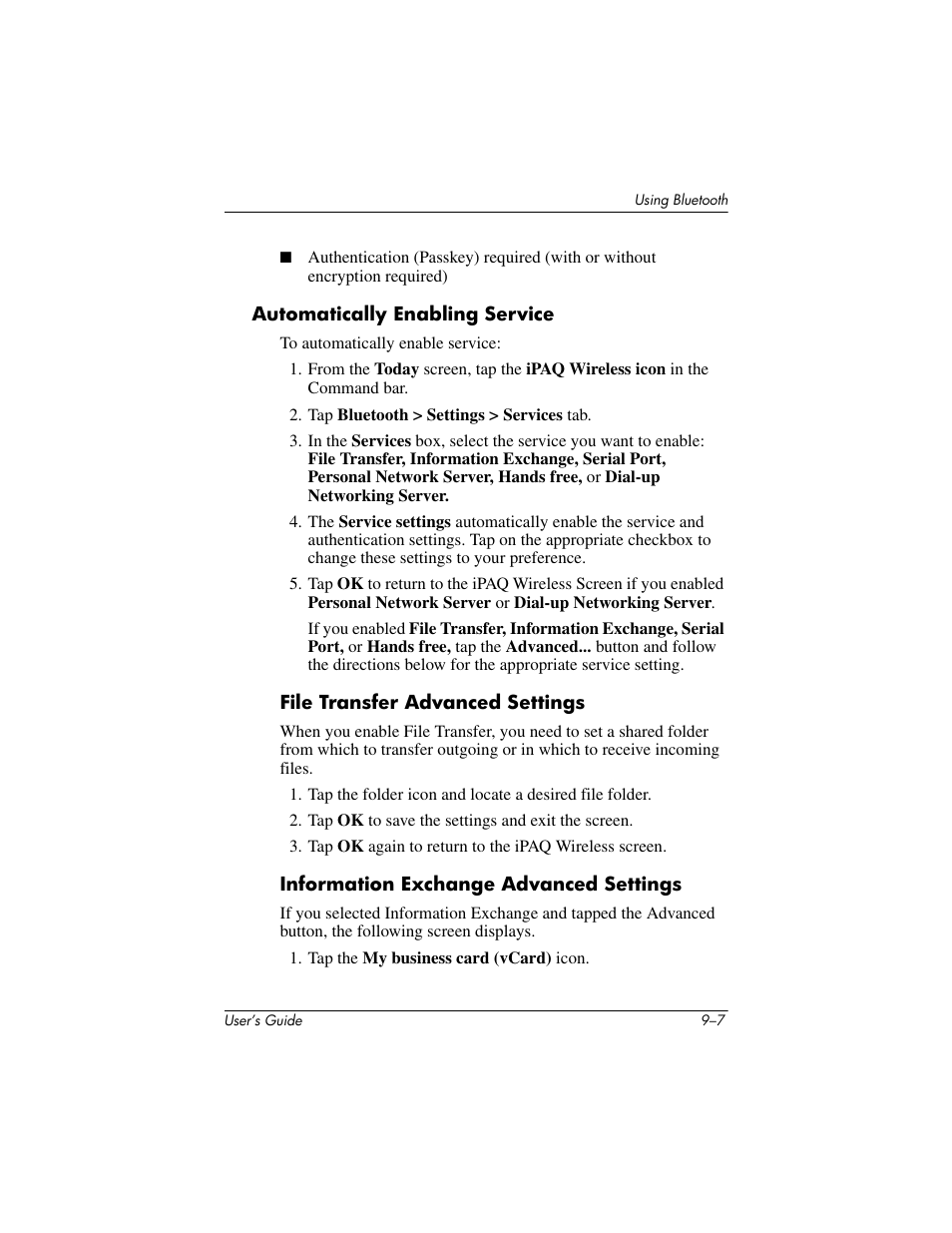 Using Bluetooth

■ Authentication (Passkey) required (with or without encryption required)

Automatically Enabling Service

To automatically enable service:

1. From the Today screen, tap the iPAQ Wireless icon in the Command bar.
2. Tap Bluetooth > Settings > Services tab.
3. In the Services box, select the service you want to enable: File Transfer, Information Exchange, Serial Port, Personal Network Server, Hands free, or Dial-up Networking Server.
4. The Service settings automatically enable the service and authentication settings. Tap on the appropriate checkbox to change these settings to your preference.
5. Tap OK to return to the iPAQ Wireless Screen if you enabled Personal Network Server or Dial-up Networking Server.

If you enabled File Transfer, Information Exchange, Serial Port, or Hands free, tap the Advanced... button and follow the directions below for the appropriate service setting.

File Transfer Advanced Settings

When you enable File Transfer, you need to set a shared folder from which to transfer outgoing or in which to receive incoming files.

1. Tap the folder icon and locate a desired file folder.
2. Tap OK to save the settings and exit the screen.
3. Tap OK again to return to the iPAQ Wireless screen.

Information Exchange Advanced Settings

If you selected Information Exchange and tapped the Advanced button, the following screen displays.

1. Tap the My business card (vCard) icon.

User's Guide 9–7